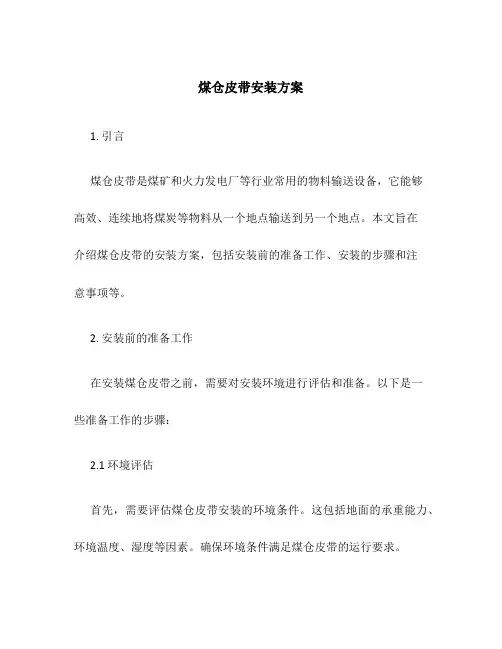 煤仓皮带安装方案

1. 引言

煤仓皮带是煤矿和火力发电厂等行业常用的物料输送设备，它能够高效、连续地将煤炭等物料从一个地点输送到另一个地点。本文旨在介绍煤仓皮带的安装方案，包括安装前的准备工作、安装的步骤和注意事项等。

2. 安装前的准备工作

在安装煤仓皮带之前，需要对安装环境进行评估和准备。以下是一些准备工作的步骤：

2.1 环境评估

首先，需要评估煤仓皮带安装的环境条件。这包括地面的承重能力、环境温度、湿度等因素。确保环境条件满足煤仓皮带的运行要求。